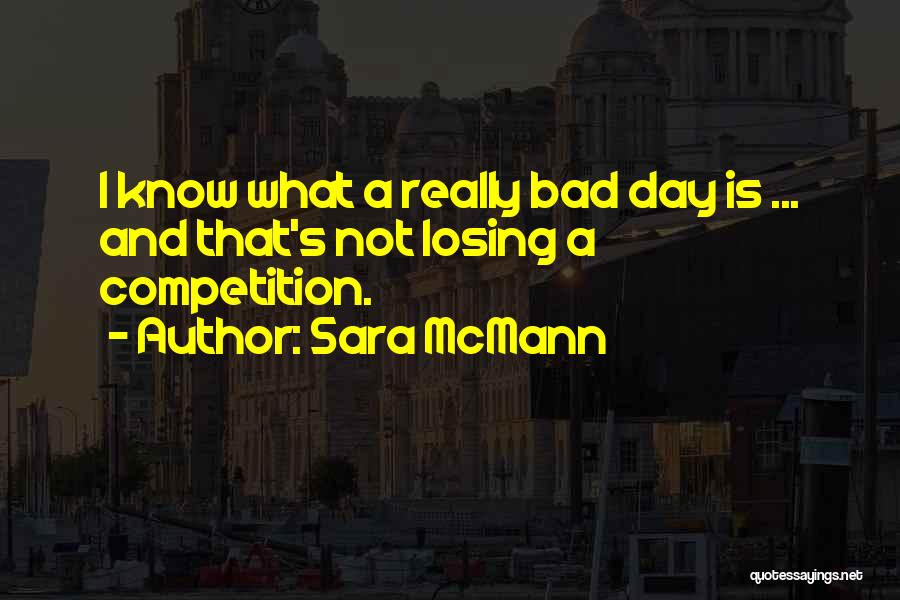 I know what a really bad day is ... and that's not losing a competition.
- Author: Sara McMann

quotessayings.net